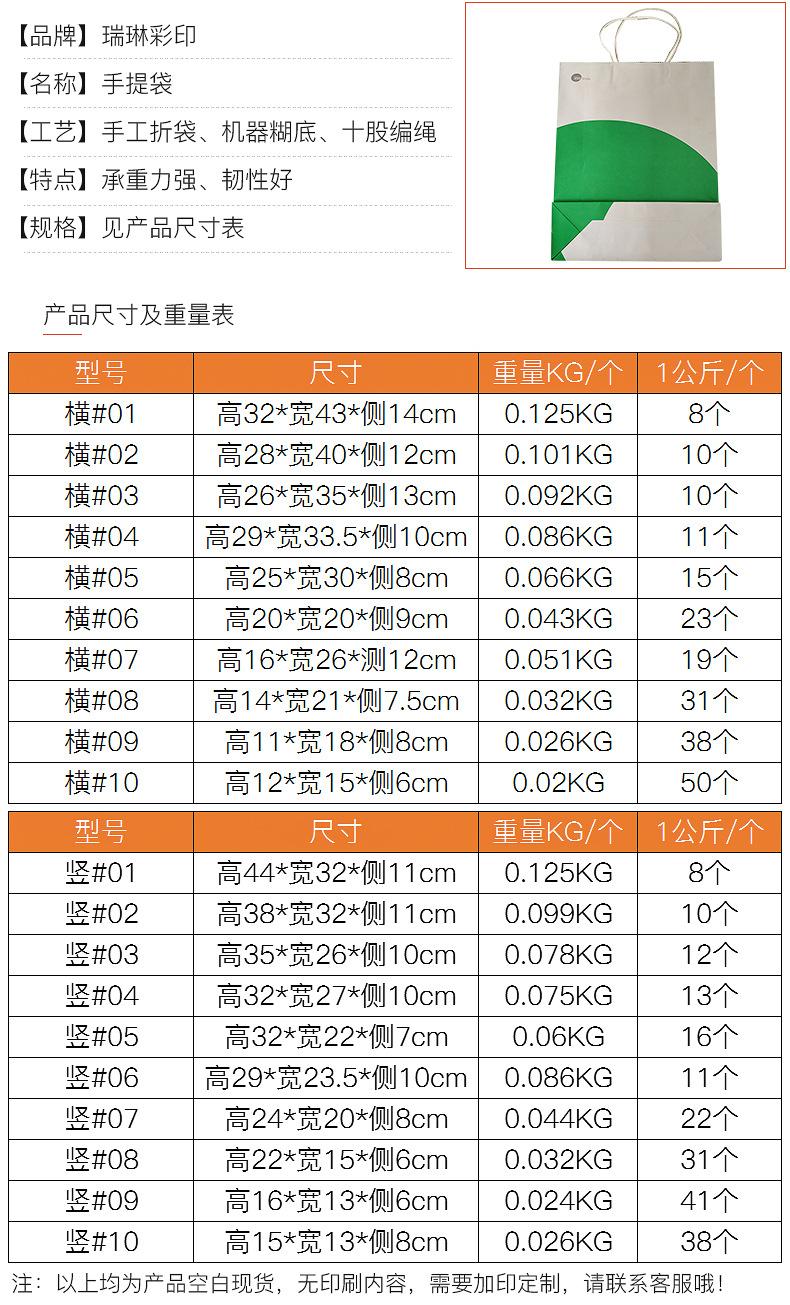 【品牌】瑞琳彩印

【名称】手提袋

【工艺】手工折袋、机器糊底、十股编绳

【特点】承重力强、韧性好

【规格】见产品尺寸表

产品尺寸及重量表

| 型号 | 尺寸 | 重量KG/个 | 1公斤/个 |
|---|---|---|---|
| 横#01 | 高32*宽43*侧14cm | 0.125KG | 8个 |
| 横#02 | 高28*宽40*侧12cm | 0.101KG | 10个 |
| 横#03 | 高26*宽35*侧13cm | 0.092KG | 10个 |
| 横#04 | 高29*宽33.5*侧10cm | 0.086KG | 11个 |
| 横#05 | 高25*宽30*侧8cm | 0.066KG | 15个 |
| 横#06 | 高20*宽20*侧9cm | 0.043KG | 23个 |
| 横#07 | 高16*宽26*测12cm | 0.051KG | 19个 |
| 横#08 | 高14*宽21*侧7.5cm | 0.032KG | 31个 |
| 横#09 | 高11*宽18*侧8cm | 0.026KG | 38个 |
| 横#10 | 高12*宽15*侧6cm | 0.02KG | 50个 |

| 型号 | 尺寸 | 重量KG/个 | 1公斤/个 |
|---|---|---|---|
| 竖#01 | 高44*宽32*侧11cm | 0.125KG | 8个 |
| 竖#02 | 高38*宽32*侧11cm | 0.099KG | 10个 |
| 竖#03 | 高35*宽26*侧10cm | 0.078KG | 12个 |
| 竖#04 | 高32*宽27*侧10cm | 0.075KG | 13个 |
| 竖#05 | 高32*宽22*侧7cm | 0.06KG | 16个 |
| 竖#06 | 高29*宽23.5*侧10cm | 0.086KG | 11个 |
| 竖#07 | 高24*宽20*侧8cm | 0.044KG | 22个 |
| 竖#08 | 高22*宽15*侧6cm | 0.032KG | 31个 |
| 竖#09 | 高16*宽13*侧6cm | 0.024KG | 41个 |
| 竖#10 | 高15*宽13*侧8cm | 0.026KG | 38个 |

注：以上均为产品空白现货，无印刷内容，需要加印定制，请联系客服哦！